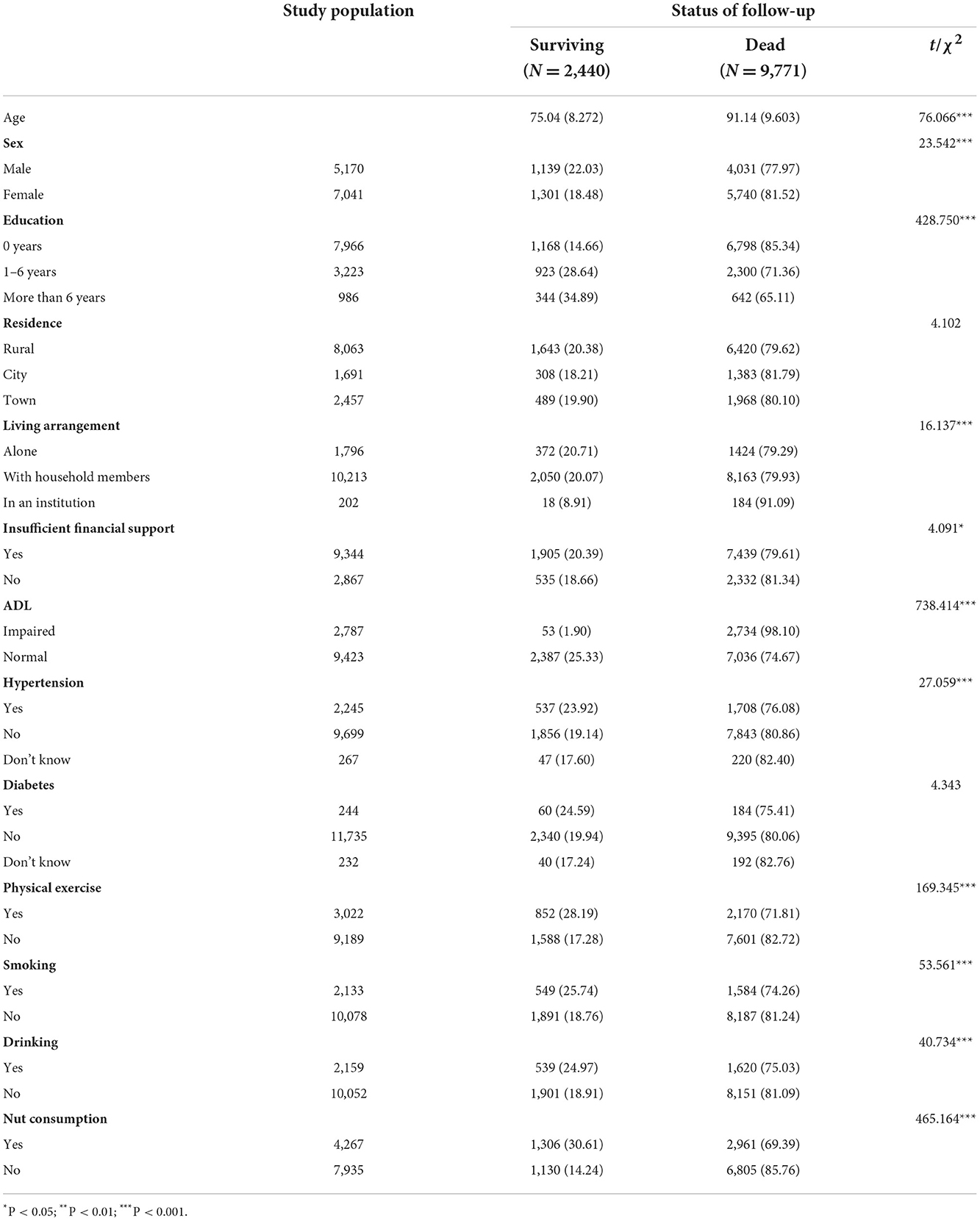 | | Study population | Status of follow-up | | |
|---|---|---|---|---|
| | | Surviving ($N = 2,440$) | Dead ($N = 9,771$) | $t/\chi^2$ |
| Age | | 75.04 (8.272) | 91.14 (9.603) | 76.066*** |
| **Sex** | | | | 23.542*** |
| Male | 5,170 | 1,139 (22.03) | 4,031 (77.97) | |
| Female | 7,041 | 1,301 (18.48) | 5,740 (81.52) | |
| **Education** | | | | 428.750*** |
| 0 years | 7,966 | 1,168 (14.66) | 6,798 (85.34) | |
| 1–6 years | 3,223 | 923 (28.64) | 2,300 (71.36) | |
| More than 6 years | 986 | 344 (34.89) | 642 (65.11) | |
| **Residence** | | | | 4.102 |
| Rural | 8,063 | 1,643 (20.38) | 6,420 (79.62) | |
| City | 1,691 | 308 (18.21) | 1,383 (81.79) | |
| Town | 2,457 | 489 (19.90) | 1,968 (80.10) | |
| **Living arrangement** | | | | 16.137*** |
| Alone | 1,796 | 372 (20.71) | 1424 (79.29) | |
| With household members | 10,213 | 2,050 (20.07) | 8,163 (79.93) | |
| In an institution | 202 | 18 (8.91) | 184 (91.09) | |
| **Insufficient financial support** | | | | 4.091* |
| Yes | 9,344 | 1,905 (20.39) | 7,439 (79.61) | |
| No | 2,867 | 535 (18.66) | 2,332 (81.34) | |
| **ADL** | | | | 738.414*** |
| Impaired | 2,787 | 53 (1.90) | 2,734 (98.10) | |
| Normal | 9,423 | 2,387 (25.33) | 7,036 (74.67) | |
| **Hypertension** | | | | 27.059*** |
| Yes | 2,245 | 537 (23.92) | 1,708 (76.08) | |
| No | 9,699 | 1,856 (19.14) | 7,843 (80.86) | |
| Don't know | 267 | 47 (17.60) | 220 (82.40) | |
| **Diabetes** | | | | 4.343 |
| Yes | 244 | 60 (24.59) | 184 (75.41) | |
| No | 11,735 | 2,340 (19.94) | 9,395 (80.06) | |
| Don't know | 232 | 40 (17.24) | 192 (82.76) | |
| **Physical exercise** | | | | 169.345*** |
| Yes | 3,022 | 852 (28.19) | 2,170 (71.81) | |
| No | 9,189 | 1,588 (17.28) | 7,601 (82.72) | |
| **Smoking** | | | | 53.561*** |
| Yes | 2,133 | 549 (25.74) | 1,584 (74.26) | |
| No | 10,078 | 1,891 (18.76) | 8,187 (81.24) | |
| **Drinking** | | | | 40.734*** |
| Yes | 2,159 | 539 (24.97) | 1,620 (75.03) | |
| No | 10,052 | 1,901 (18.91) | 8,151 (81.09) | |
| **Nut consumption** | | | | 465.164*** |
| Yes | 4,267 | 1,306 (30.61) | 2,961 (69.39) | |
| No | 7,935 | 1,130 (14.24) | 6,805 (85.76) | |

*P < 0.05; **P < 0.01; ***P < 0.001.